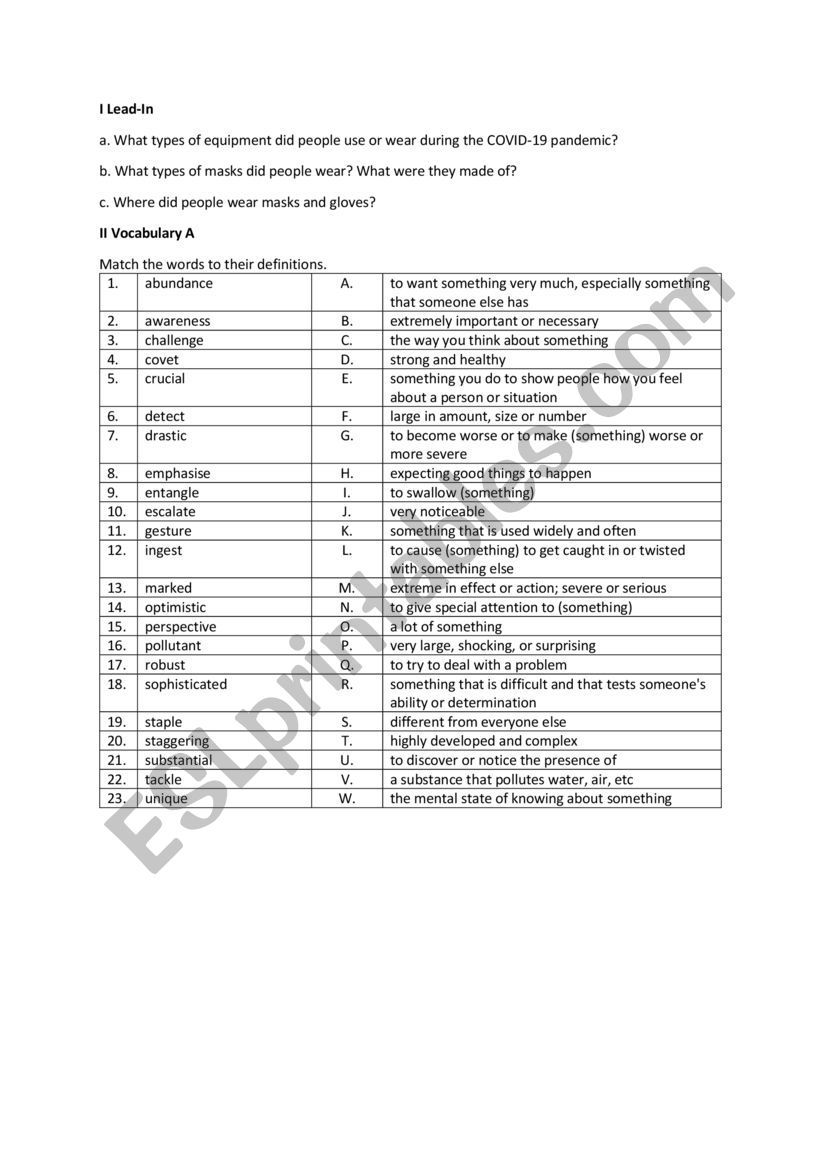 I Lead-In

a. What types of equipment did people use or wear during the COVID-19 pandemic?

b. What types of masks did people wear? What were they made of?

c. Where did people wear masks and gloves?

II Vocabulary A

Match the words to their definitions.

| 1. | abundance | A. | to want something very much, especially something that someone else has |
|---|---|---|---|
| 2. | awareness | B. | extremely important or necessary |
| 3. | challenge | C. | the way you think about something |
| 4. | covet | D. | strong and healthy |
| 5. | crucial | E. | something you do to show people how you feel about a person or situation |
| 6. | detect | F. | large in amount, size or number |
| 7. | drastic | G. | to become worse or to make (something) worse or more severe |
| 8. | emphasise | H. | expecting good things to happen |
| 9. | entangle | I. | to swallow (something) |
| 10. | escalate | J. | very noticeable |
| 11. | gesture | K. | something that is used widely and often |
| 12. | ingest | L. | to cause (something) to get caught in or twisted with something else |
| 13. | marked | M. | extreme in effect or action; severe or serious |
| 14. | optimistic | N. | to give special attention to (something) |
| 15. | perspective | O. | a lot of something |
| 16. | pollutant | P. | very large, shocking, or surprising |
| 17. | robust | Q. | to try to deal with a problem |
| 18. | sophisticated | R. | something that is difficult and that tests someone's ability or determination |
| 19. | staple | S. | different from everyone else |
| 20. | staggering | T. | highly developed and complex |
| 21. | substantial | U. | to discover or notice the presence of |
| 22. | tackle | V. | a substance that pollutes water, air, etc |
| 23. | unique | W. | the mental state of knowing about something |

ESLprintables.com